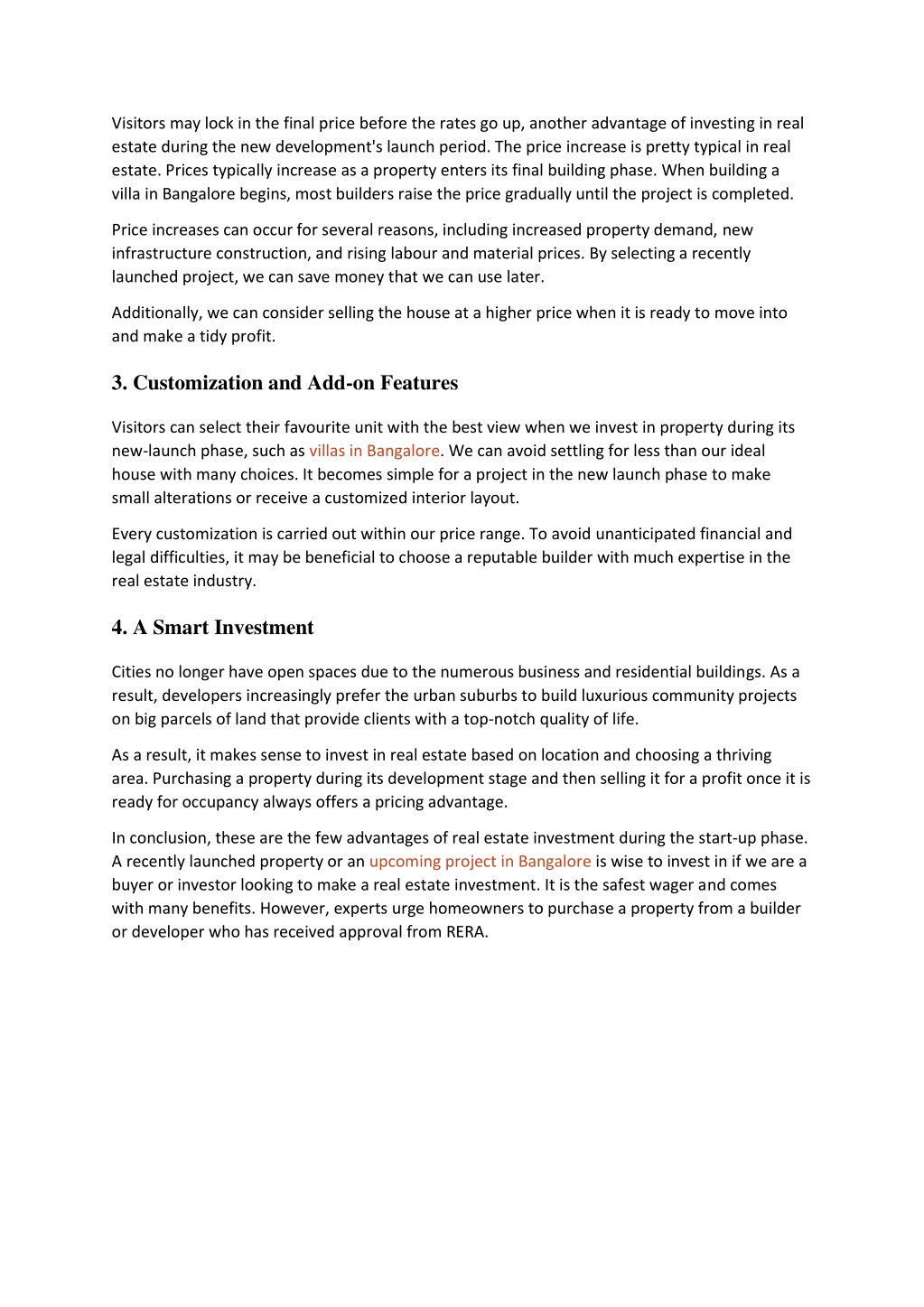 Visitors may lock in the final price before the rates go up, another advantage of investing in real estate during the new development's launch period. The price increase is pretty typical in real estate. Prices typically increase as a property enters its final building phase. When building a villa in Bangalore begins, most builders raise the price gradually until the project is completed.

Price increases can occur for several reasons, including increased property demand, new infrastructure construction, and rising labour and material prices. By selecting a recently launched project, we can save money that we can use later.

Additionally, we can consider selling the house at a higher price when it is ready to move into and make a tidy profit.

3. Customization and Add-on Features

Visitors can select their favourite unit with the best view when we invest in property during its new-launch phase, such as villas in Bangalore. We can avoid settling for less than our ideal house with many choices. It becomes simple for a project in the new launch phase to make small alterations or receive a customized interior layout.

Every customization is carried out within our price range. To avoid unanticipated financial and legal difficulties, it may be beneficial to choose a reputable builder with much expertise in the real estate industry.

4. A Smart Investment

Cities no longer have open spaces due to the numerous business and residential buildings. As a result, developers increasingly prefer the urban suburbs to build luxurious community projects on big parcels of land that provide clients with a top-notch quality of life.

As a result, it makes sense to invest in real estate based on location and choosing a thriving area. Purchasing a property during its development stage and then selling it for a profit once it is ready for occupancy always offers a pricing advantage.

In conclusion, these are the few advantages of real estate investment during the start-up phase. A recently launched property or an upcoming project in Bangalore is wise to invest in if we are a buyer or investor looking to make a real estate investment. It is the safest wager and comes with many benefits. However, experts urge homeowners to purchase a property from a builder or developer who has received approval from RERA.